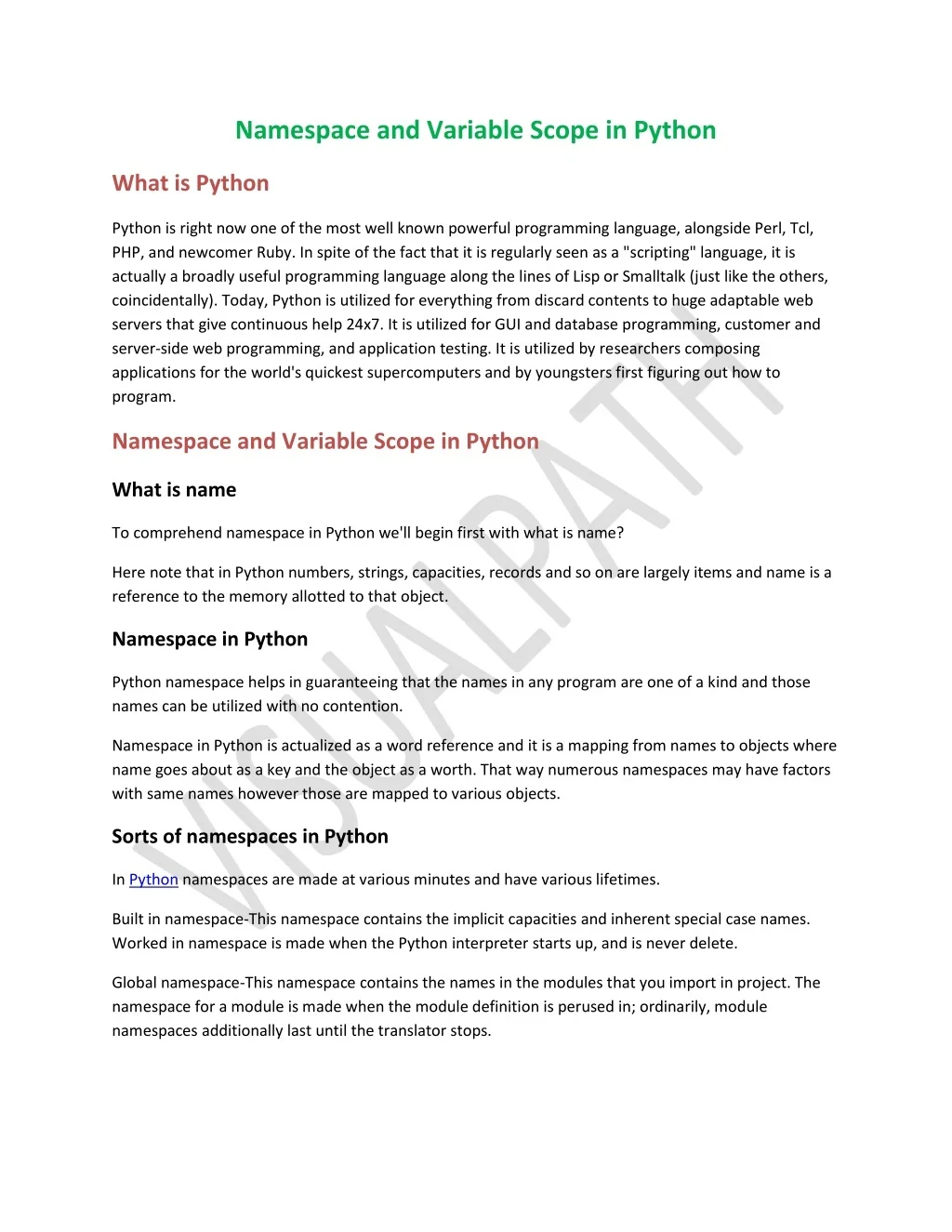 Namespace and Variable Scope in Python

What is Python

Python is right now one of the most well known powerful programming language, alongside Perl, Tcl, PHP, and newcomer Ruby. In spite of the fact that it is regularly seen as a "scripting" language, it is actually a broadly useful programming language along the lines of Lisp or Smalltalk (just like the others, coincidentally). Today, Python is utilized for everything from discard contents to huge adaptable web servers that give continuous help 24x7. It is utilized for GUI and database programming, customer and server-side web programming, and application testing. It is utilized by researchers composing applications for the world's quickest supercomputers and by youngsters first figuring out how to program.

Namespace and Variable Scope in Python

What is name

To comprehend namespace in Python we'll begin first with what is name?

Here note that in Python numbers, strings, capacities, records and so on are largely items and name is a reference to the memory allotted to that object.

Namespace in Python

Python namespace helps in guaranteeing that the names in any program are one of a kind and those names can be utilized with no contention.

Namespace in Python is actualized as a word reference and it is a mapping from names to objects where name goes about as a key and the object as a worth. That way numerous namespaces may have factors with same names however those are mapped to various objects.

Sorts of namespaces in Python

In Python namespaces are made at various minutes and have various lifetimes.

Built in namespace-This namespace contains the implicit capacities and inherent special case names. Worked in namespace is made when the Python interpreter starts up, and is never delete.

Global namespace-This namespace contains the names in the modules that you import in project. The namespace for a module is made when the module definition is perused in; ordinarily, module namespaces additionally last until the translator stops.

VISUALPATH